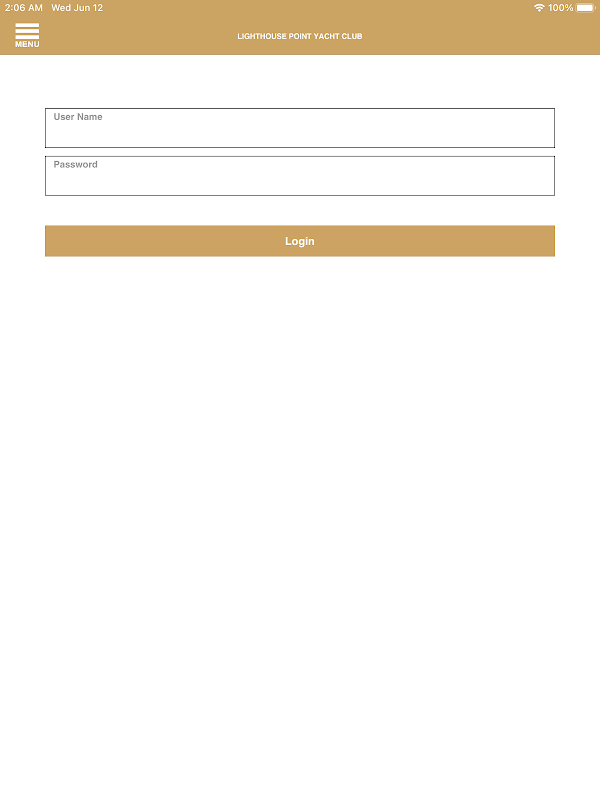 2:06 AM Wed Jun 12

100%

MENU

LIGHTHOUSE POINT YACHT CLUB

User Name

Password

Login